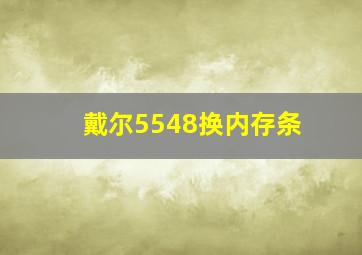 戴尔5548换内存条